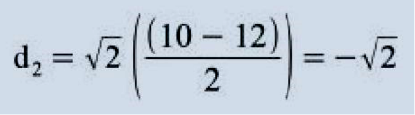 $d_2 = \sqrt{2}\left(\frac{(10-12)}{2}\right) = -\sqrt{2}$